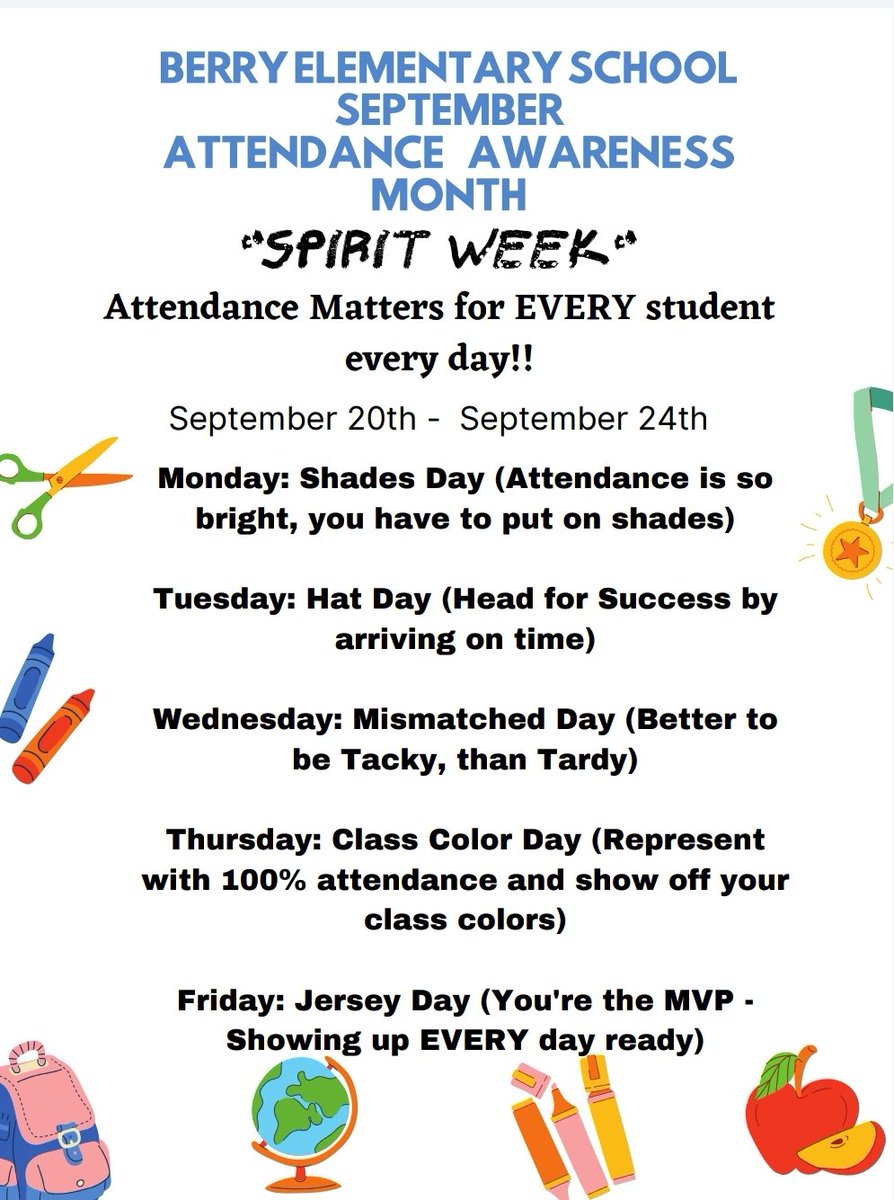 BERRY ELEMENTARY SCHOOL SEPTEMBER ATTENDANCE AWARENESS MONTH

"SPIRIT WEEK"

Attendance Matters for EVERY student every day!!

September 20th - September 24th

Monday: Shades Day (Attendance is so bright, you have to put on shades)

Tuesday: Hat Day (Head for Success by arriving on time)

Wednesday: Mismatched Day (Better to be Tacky, than Tardy)

Thursday: Class Color Day (Represent with 100% attendance and show off your class colors)

Friday: Jersey Day (You're the MVP - Showing up EVERY day ready)